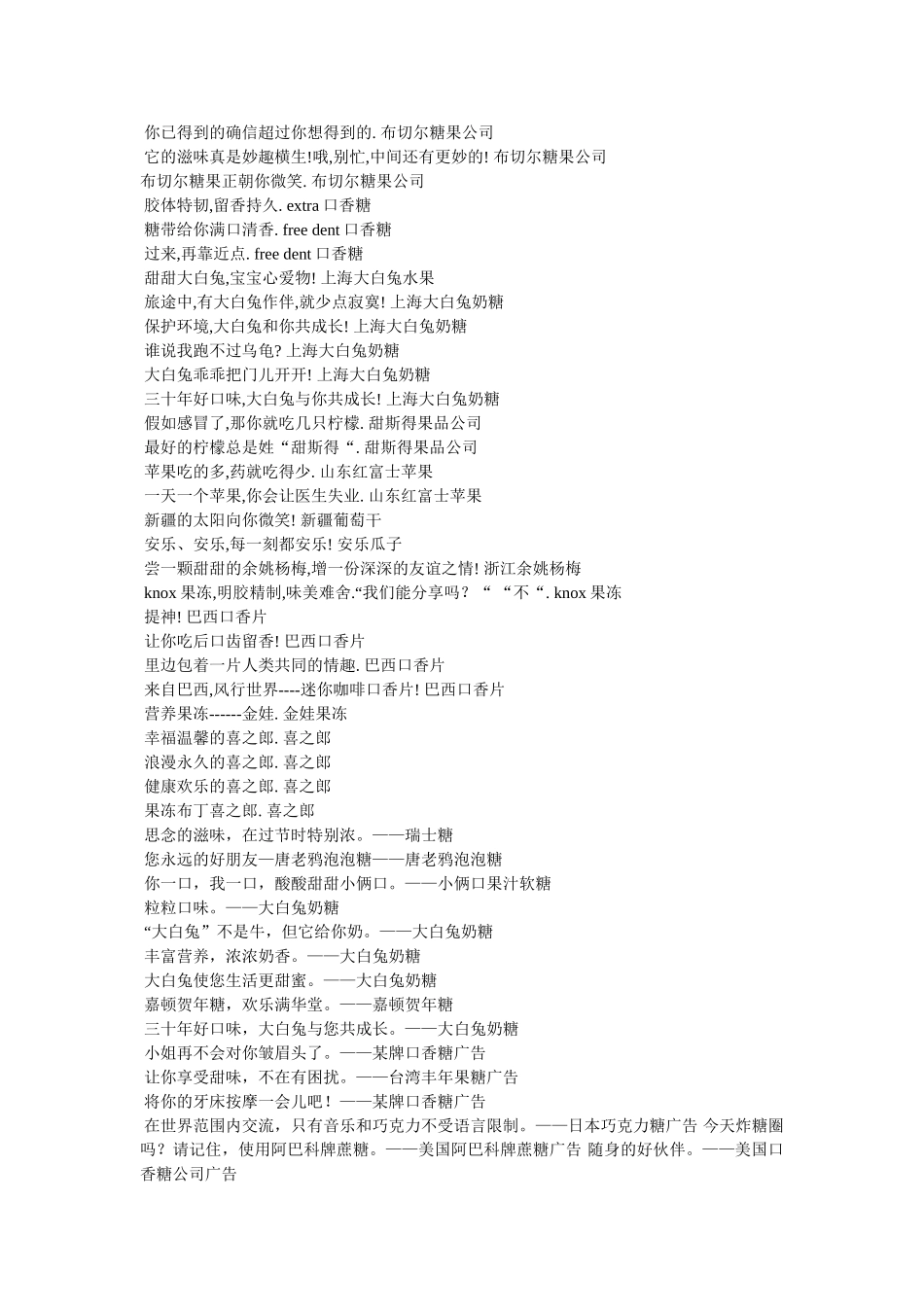 你已得到的确信超过你想得到的. 布切尔糖果公司
它的滋味真是妙趣横生!哦,别忙,中间还有更妙的! 布切尔糖果公司
布切尔糖果正朝你微笑. 布切尔糖果公司
胶体特韧,留香持久. extra 口香糖
糖带给你满口清香. free dent 口香糖
过来,再靠近点. free dent 口香糖
甜甜大白兔,宝宝心爱物! 上海大白兔水果
旅途中,有大白兔作伴,就少点寂寞! 上海大白兔奶糖
保护环境,大白兔和你共成长! 上海大白兔奶糖
谁说我跑不过乌龟? 上海大白兔奶糖
大白兔乖乖把门儿开开! 上海大白兔奶糖
三十年好口味,大白兔与你共成长! 上海大白兔奶糖
假如感冒了,那你就吃几只柠檬. 甜斯得果品公司
最好的柠檬总是姓“甜斯得“. 甜斯得果品公司
苹果吃的多,药就吃得少. 山东红富士苹果
一天一个苹果,你会让医生失业. 山东红富士苹果
新疆的太阳向你微笑! 新疆葡萄干
安乐、安乐,每一刻都安乐! 安乐瓜子
尝一颗甜甜的余姚杨梅,增一份深深的友谊之情! 浙江余姚杨梅
knox 果冻,明胶精制,味美难舍.“我们能分享吗？ “ “不“. knox 果冻
提神! 巴西口香片
让你吃后口齿留香! 巴西口香片
里边包着一片人类共同的情趣. 巴西口香片
来自巴西,风行世界----迷你咖啡口香片! 巴西口香片
营养果冻------金娃. 金娃果冻
幸福温馨的喜之郎. 喜之郎
浪漫永久的喜之郎. 喜之郎
健康欢乐的喜之郎. 喜之郎
果冻布丁喜之郎. 喜之郎
思念的滋味，在过节时特别浓。——瑞士糖
您永远的好朋友—唐老鸦泡泡糖——唐老鸦泡泡糖
你一口，我一口，酸酸甜甜小俩口。——小俩口果汁软糖
粒粒口味。——大白兔奶糖
“大白兔”不是牛，但它给你奶。——大白兔奶糖
丰富营养，浓浓奶香。——大白兔奶糖
大白兔使您生活更甜蜜。——大白兔奶糖
嘉顿贺年糖，欢乐满华堂。——嘉顿贺年糖
三十年好口味，大白兔与您共成长。——大白兔奶糖
小姐再不会对你皱眉头了。——某牌口香糖广告
让你享受甜味，不在有困扰。——台湾丰年果糖广告
将你的牙床按摩一会儿吧！——某牌口香糖广告
在世界范围内交流，只有音乐和巧克力不受语言限制。——日本巧克力糖广告 今天炸糖圈吗？请记住，使用阿巴科牌蔗糖。——美国阿巴科牌蔗糖广告 随身的好伙伴。——美国口香糖公司广告